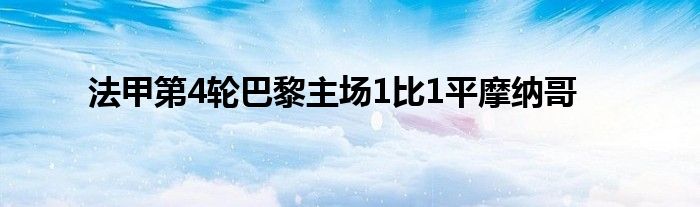 法甲第4轮巴黎主场1比1平摩纳哥